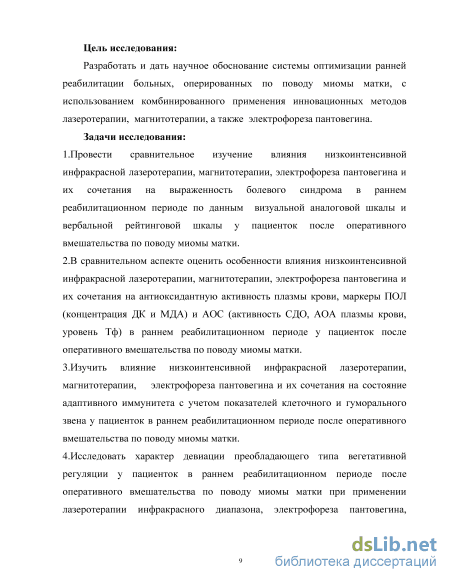 Цель исследования:

Разработать и дать научное обоснование системы оптимизации ранней реабилитации больных, оперированных по поводу миомы матки, с использованием комбинированного применения инновационных методов лазеротерапии, магнитотерапии, а также электрофореза пантовегина.

Задачи исследования:

1.Провести сравнительное изучение влияния низкоинтенсивной инфракрасной лазеротерапии, магнитотерапии, электрофореза пантовегина и их сочетания на выраженность болевого синдрома в раннем реабилитационном периоде по данным визуальной аналоговой шкалы и вербальной рейтинговой шкалы у пациенток после оперативного вмешательства по поводу миомы матки.

2.В сравнительном аспекте оценить особенности влияния низкоинтенсивной инфракрасной лазеротерапии, магнитотерапии, электрофореза пантовегина и их сочетания на антиоксидантную активность плазмы крови, маркеры ПОЛ (концентрация ДК и МДА) и АОС (активность СДО, АОА плазмы крови, уровень Тф) в раннем реабилитационном периоде у пациенток после оперативного вмешательства по поводу миомы матки.

3.Изучить влияние низкоинтенсивной инфракрасной лазеротерапии, магнитотерапии, электрофореза пантовегина и их сочетания на состояние адаптивного иммунитета с учетом показателей клеточного и гуморального звена у пациенток в раннем реабилитационном периоде после оперативного вмешательства по поводу миомы матки.

4.Исследовать характер девиации преобладающего типа вегетативной регуляции у пациенток в раннем реабилитационном периоде после оперативного вмешательства по поводу миомы матки при применении лазеротерапии инфракрасного диапазона, электрофореза пантовегина,

9

dsLib.net
библиотека диссертаций